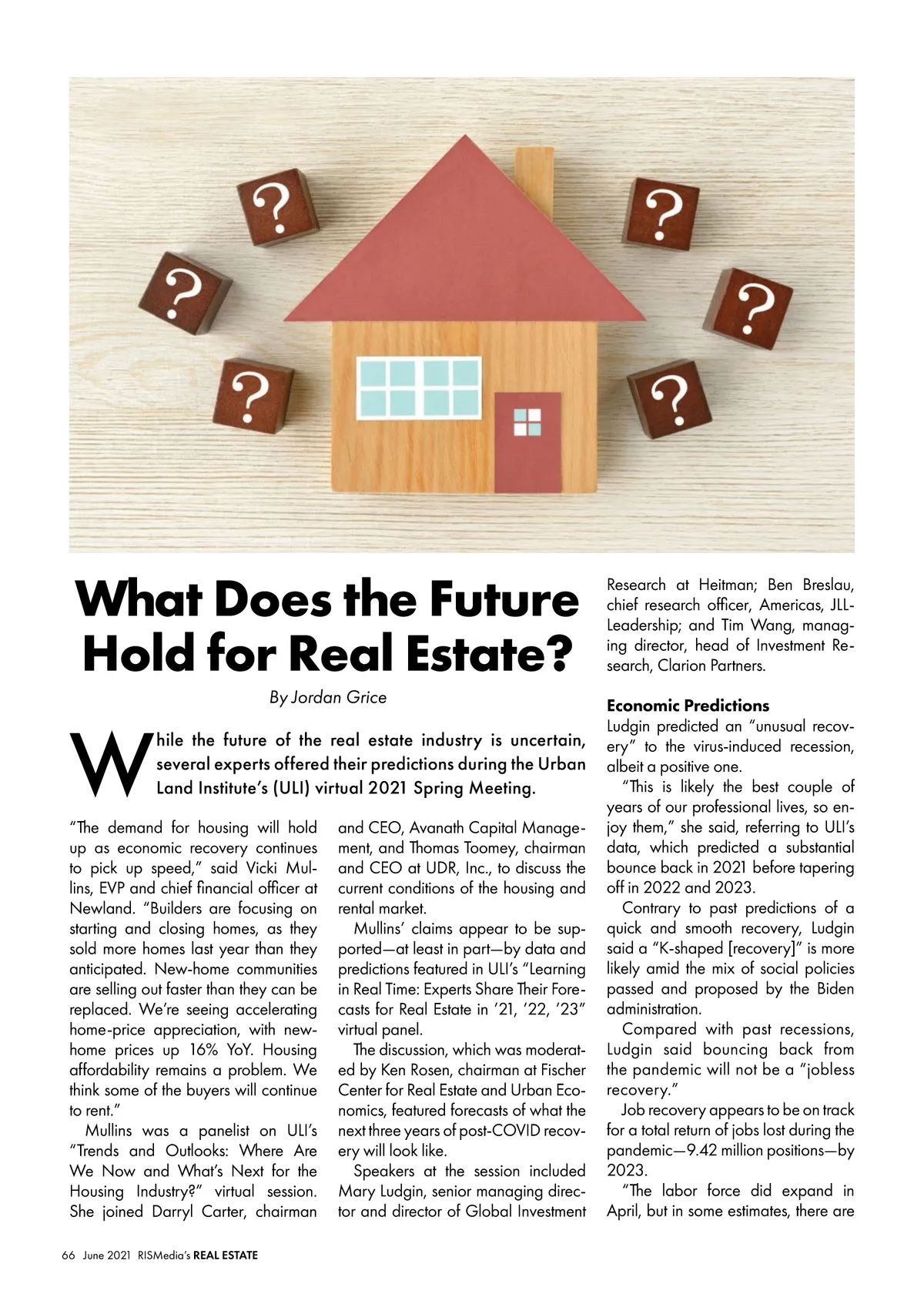 ?

?

?

?

?

?

What Does the Future Hold for Real Estate?

By Jordan Grice

While the future of the real estate industry is uncertain, several experts offered their predictions during the Urban Land Institute's (ULI) virtual 2021 Spring Meeting.

"The demand for housing will hold up as economic recovery continues to pick up speed," said Vicki Mullins, EVP and chief financial officer at Newland. "Builders are focusing on starting and closing homes, as they sold more homes last year than they anticipated. New-home communities are selling out faster than they can be replaced. We're seeing accelerating home-price appreciation, with new-home prices up 16% YoY. Housing affordability remains a problem. We think some of the buyers will continue to rent."

Mullins was a panelist on ULI's "Trends and Outlooks: Where Are We Now and What's Next for the Housing Industry?" virtual session. She joined Darryl Carter, chairman and CEO, Avanath Capital Management, and Thomas Toomey, chairman and CEO at UDR, Inc., to discuss the current conditions of the housing and rental market.

Mullins' claims appear to be supported—at least in part—by data and predictions featured in ULI's "Learning in Real Time: Experts Share Their Forecasts for Real Estate in '21, '22, '23" virtual panel.

The discussion, which was moderated by Ken Rosen, chairman at Fischer Center for Real Estate and Urban Economics, featured forecasts of what the next three years of post-COVID recovery will look like.

Speakers at the session included Mary Ludgin, senior managing director and director of Global Investment Research at Heitman; Ben Breslau, chief research officer, Americas, JLL-Leadership; and Tim Wang, managing director, head of Investment Research, Clarion Partners.

Economic Predictions
Ludgin predicted an "unusual recovery" to the virus-induced recession, albeit a positive one.

"This is likely the best couple of years of our professional lives, so enjoy them," she said, referring to ULI's data, which predicted a substantial bounce back in 2021 before tapering off in 2022 and 2023.

Contrary to past predictions of a quick and smooth recovery, Ludgin said a "K-shaped [recovery]" is more likely amid the mix of social policies passed and proposed by the Biden administration.

Compared with past recessions, Ludgin said bouncing back from the pandemic will not be a "jobless recovery."

Job recovery appears to be on track for a total return of jobs lost during the pandemic—9.42 million positions—by 2023.

"The labor force did expand in April, but in some estimates, there are

66 June 2021 RISMedia's REAL ESTATE